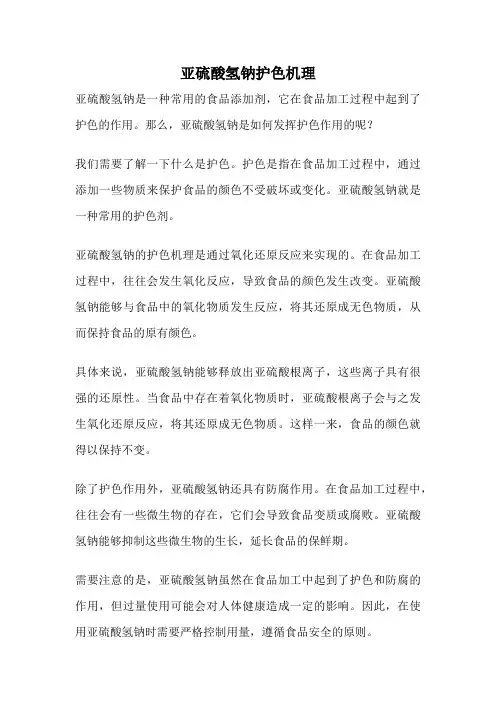 亚硫酸氢钠护色机理

亚硫酸氢钠是一种常用的食品添加剂，它在食品加工过程中起到了护色的作用。那么，亚硫酸氢钠是如何发挥护色作用的呢？

我们需要了解一下什么是护色。护色是指在食品加工过程中，通过添加一些物质来保护食品的颜色不受破坏或变化。亚硫酸氢钠就是一种常用的护色剂。

亚硫酸氢钠的护色机理是通过氧化还原反应来实现的。在食品加工过程中，往往会发生氧化反应，导致食品的颜色发生改变。亚硫酸氢钠能够与食品中的氧化物质发生反应，将其还原成无色物质，从而保持食品的原有颜色。

具体来说，亚硫酸氢钠能够释放出亚硫酸根离子，这些离子具有很强的还原性。当食品中存在着氧化物质时，亚硫酸根离子会与之发生氧化还原反应，将其还原成无色物质。这样一来，食品的颜色就得以保持不变。

除了护色作用外，亚硫酸氢钠还具有防腐作用。在食品加工过程中，往往会有一些微生物的存在，它们会导致食品变质或腐败。亚硫酸氢钠能够抑制这些微生物的生长，延长食品的保鲜期。

需要注意的是，亚硫酸氢钠虽然在食品加工中起到了护色和防腐的作用，但过量使用可能会对人体健康造成一定的影响。因此，在使用亚硫酸氢钠时需要严格控制用量，遵循食品安全的原则。